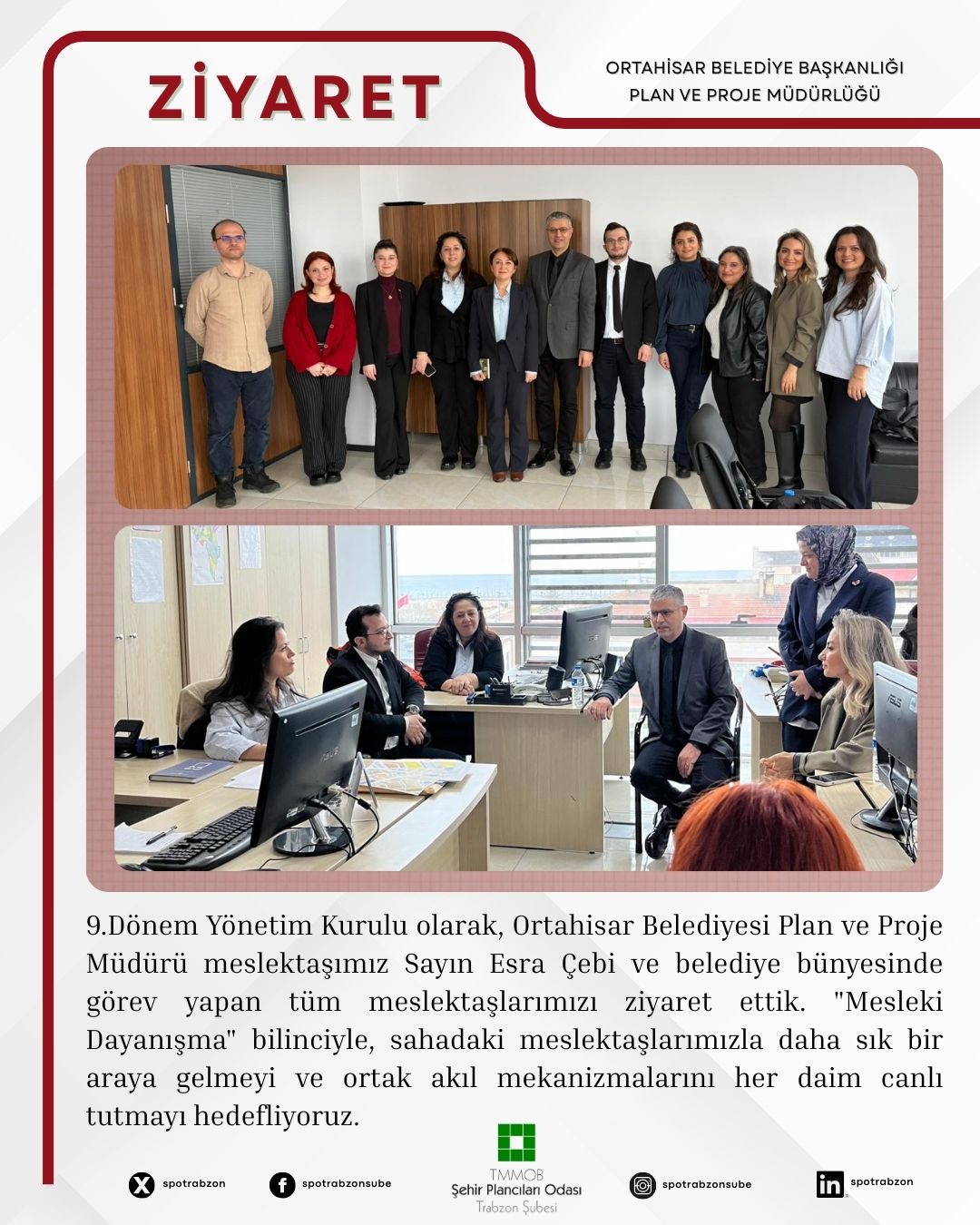 ZİYARET

ORTAHİSAR BELEDİYE BAŞKANLIĞI
PLAN VE PROJE MÜDÜRLÜĞÜ

9.Dönem Yönetim Kurulu olarak, Ortahisar Belediyesi Plan ve Proje Müdürü meslektaşımız Sayın Esra Çebi ve belediye bünyesinde görev yapan tüm meslektaşlarımızı ziyaret ettik. "Mesleki Dayanışma" bilinciyle, sahadaki meslektaşlarımızla daha sık bir araya gelmeyi ve ortak akıl mekanizmalarını her daim canlı tutmayı hedefliyoruz.

spotrabzon

spotrabzonsube

TMMOB
Şehir Plancıları Odası
Trabzon Şubesi

spotrabzonsube

spotrabzon